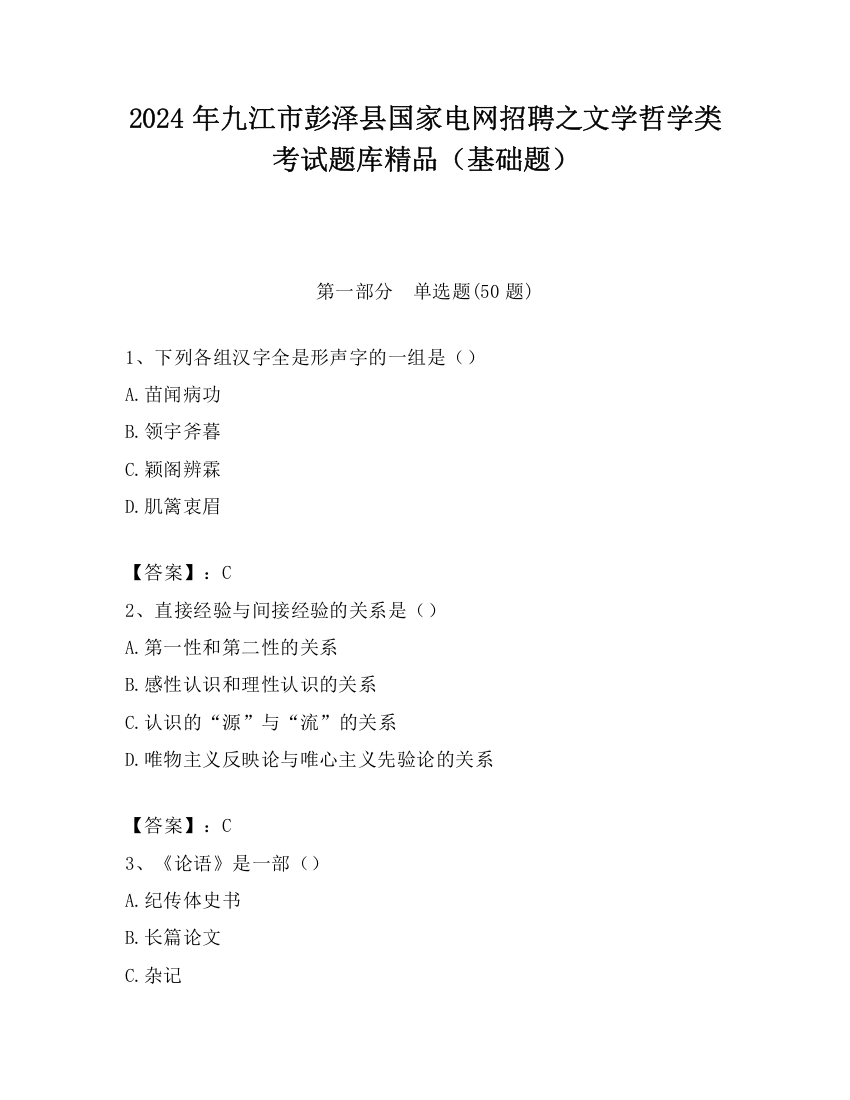 2024 年九江市彭泽县国家电网招聘之文学哲学类考试题库精品（基础题）

第一部分　单选题(50 题)

1、下列各组汉字全是形声字的一组是（）
A.苗闻病功
B.领宇斧暮
C.颖阁辨霖
D.肌篱衷眉

【答案】：C
2、直接经验与间接经验的关系是（）
A.第一性和第二性的关系
B.感性认识和理性认识的关系
C.认识的“源”与“流”的关系
D.唯物主义反映论与唯心主义先验论的关系

【答案】：C
3、《论语》是一部（）
A.纪传体史书
B.长篇论文
C.杂记